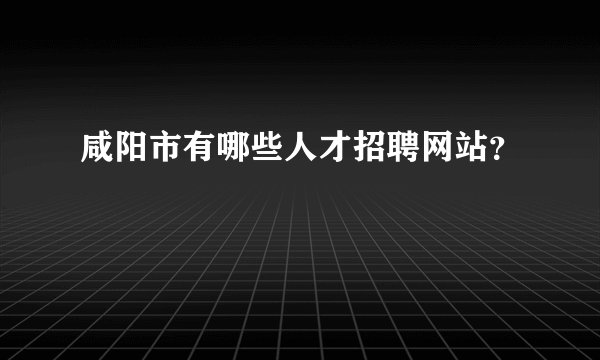 咸阳市有哪些人才招聘网站?